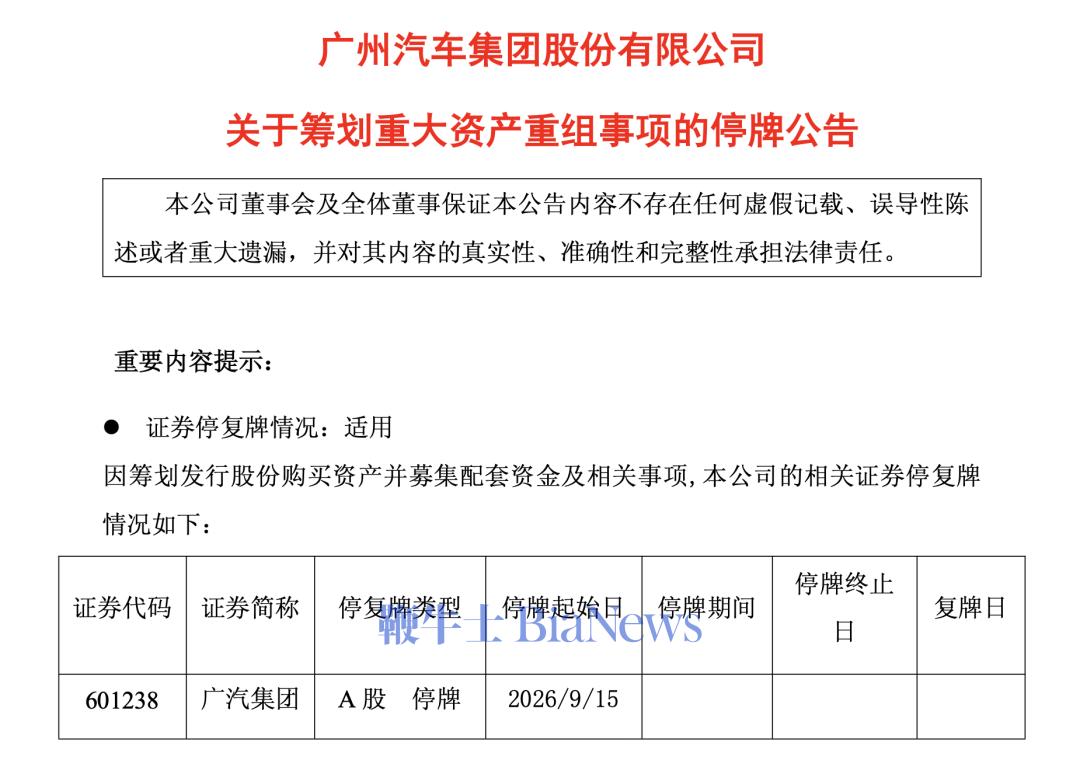 广州汽车集团股份有限公司

关于筹划重大资产重组事项的停牌公告

本公司董事会及全体董事保证本公告内容不存在任何虚假记载、误导性陈述或者重大遗漏，并对其内容的真实性、准确性和完整性承担法律责任。

重要内容提示：

● 证券停复牌情况：适用

因筹划发行股份购买资产并募集配套资金及相关事项，本公司的相关证券停复牌情况如下：

| 证券代码 | 证券简称 | 停复牌类型 | 停牌起始日 | 停牌期间 | 停牌终止日 | 复牌日 |
|---|---|---|---|---|---|---|
| 601238 | 广汽集团 | A股 停牌 | 2026/9/15 | | | |

鞭牛士 BiaNews